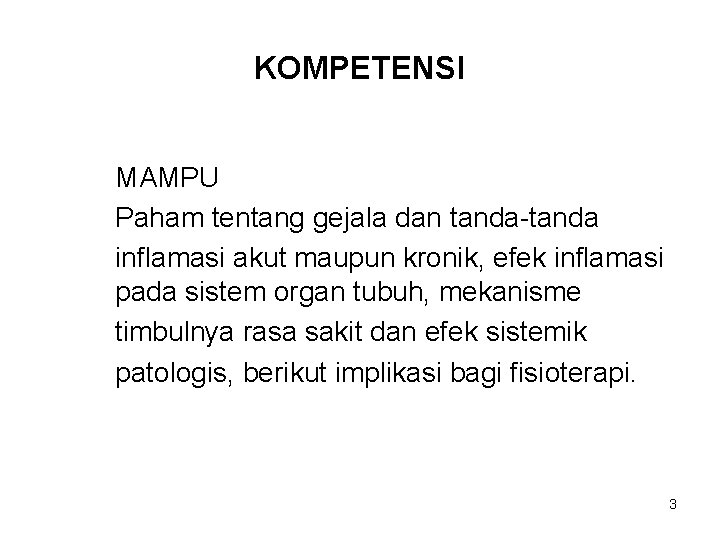 KOMPETENSI

MAMPU
Paham tentang gejala dan tanda-tanda inflamasi akut maupun kronik, efek inflamasi pada sistem organ tubuh, mekanisme timbulnya rasa sakit dan efek sistemik patologis, berikut implikasi bagi fisioterapi.

3